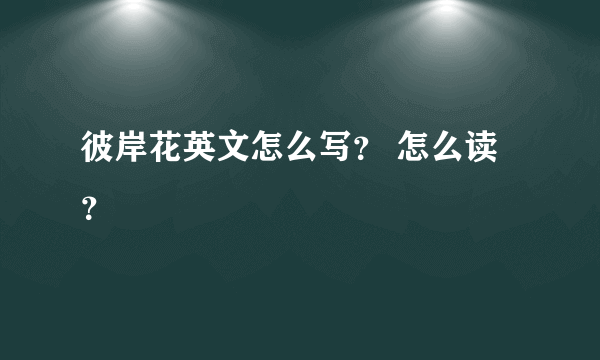 彼岸花英文怎么写？ 怎么读？